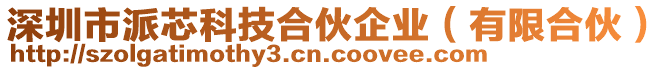 深圳市派芯科技合伙企业（有限合伙）
http://szolgatimothy3.cn.coovee.com